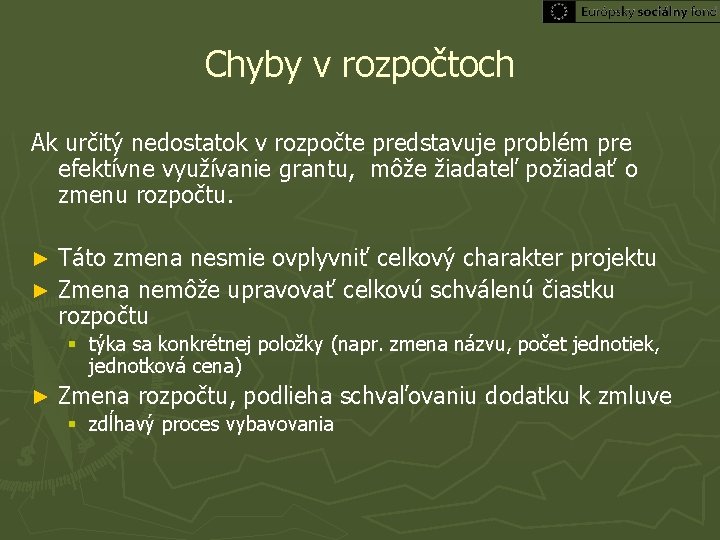 Európsky sociálny fond

Chyby v rozpočtoch

Ak určitý nedostatok v rozpočte predstavuje problém pre efektívne využívanie grantu, môže žiadateľ požiadať o zmenu rozpočtu.

► Táto zmena nesmie ovplyvniť celkový charakter projektu
► Zmena nemôže upravovať celkovú schválenú čiastku rozpočtu
▪ týka sa konkrétnej položky (napr. zmena názvu, počet jednotiek, jednotková cena)
► Zmena rozpočtu, podlieha schvaľovaniu dodatku k zmluve
▪ zdĺhavý proces vybavovania